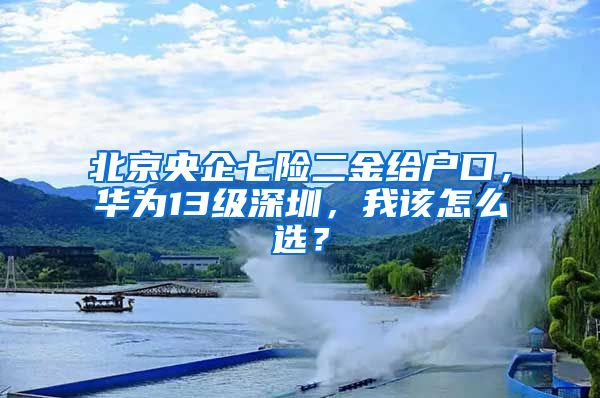 北京央企七险二金给户口，华为13级深圳，我该怎么选？